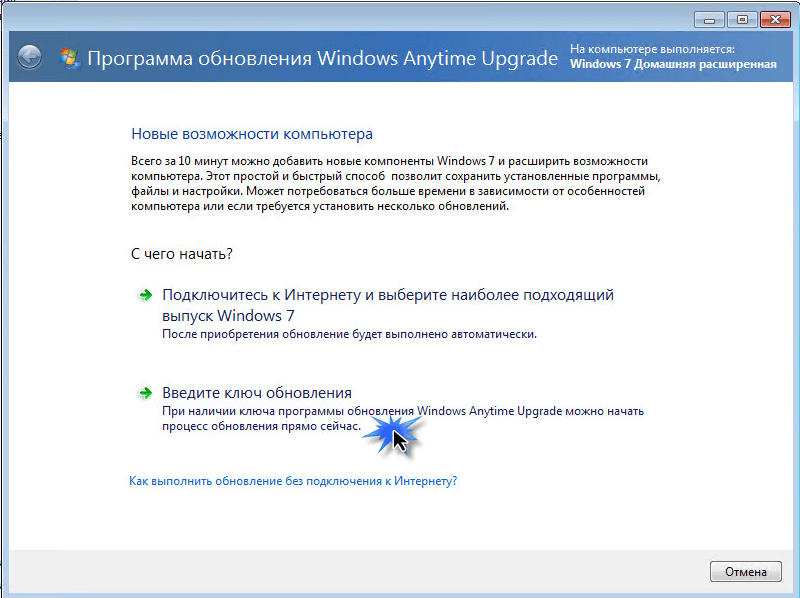 Программа обновления Windows Anytime Upgrade

На компьютере выполняется:
Windows 7 Домашняя расширенная

Новые возможности компьютера

Всего за 10 минут можно добавить новые компоненты Windows 7 и расширить возможности компьютера. Этот простой и быстрый способ позволит сохранить установленные программы, файлы и настройки. Может потребоваться больше времени в зависимости от особенностей компьютера или если требуется установить несколько обновлений.

С чего начать?

Подключитесь к Интернету и выберите наиболее подходящий выпуск Windows 7
После приобретения обновление будет выполнено автоматически.

Введите ключ обновления
При наличии ключа программы обновления Windows Anytime Upgrade можно начать процесс обновления прямо сейчас.

Как выполнить обновление без подключения к Интернету?

Отмена